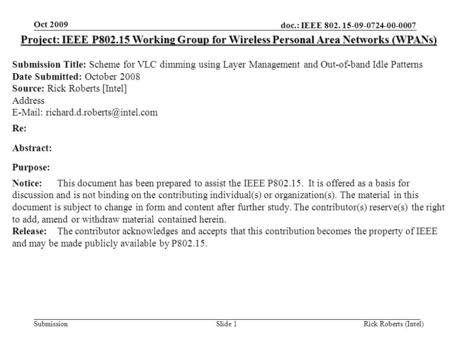 Oct 2009

doc.: IEEE 802. 15-09-0724-00-0007

Project: IEEE P802.15 Working Group for Wireless Personal Area Networks (WPANs)

Submission Title: Scheme for VLC dimming using Layer Management and Out-of-band Idle Patterns
Date Submitted: October 2008
Source: Rick Roberts [Intel]
Address
E-Mail: richard.d.roberts@intel.com

Re:

Abstract:

Purpose:

Notice: This document has been prepared to assist the IEEE P802.15. It is offered as a basis for discussion and is not binding on the contributing individual(s) or organization(s). The material in this document is subject to change in form and content after further study. The contributor(s) reserve(s) the right to add, amend or withdraw material contained herein.
Release: The contributor acknowledges and accepts that this contribution becomes the property of IEEE and may be made publicly available by P802.15.

Submission

Slide 1

Rick Roberts (Intel)